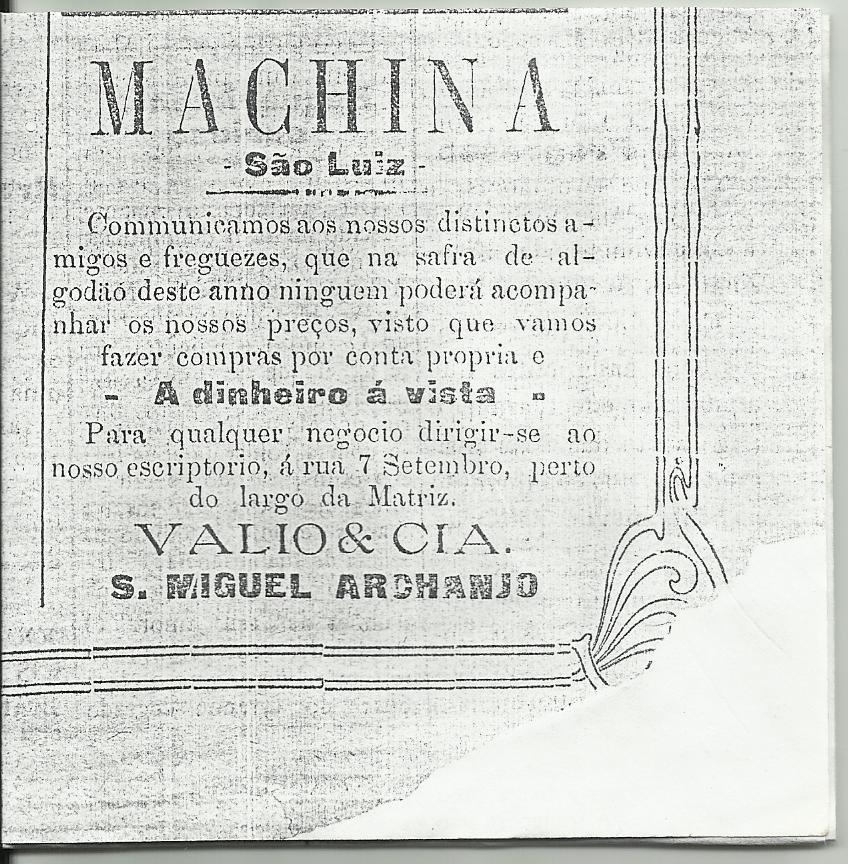 MACHINA

- São Luiz -

Communicamos aos nossos distinctos amigos e freguezes, que na safra de algodão deste anno ninguem poderá acompanhar os nossos preços, visto que vamos fazer compras por conta propria e

- A dinheiro á vista -

Para qualquer negocio dirigir-se ao nosso escriptorio, á rua 7 Setembro, perto do largo da Matriz.

VALIO & CIA.

S. MIGUEL ARCHANJO